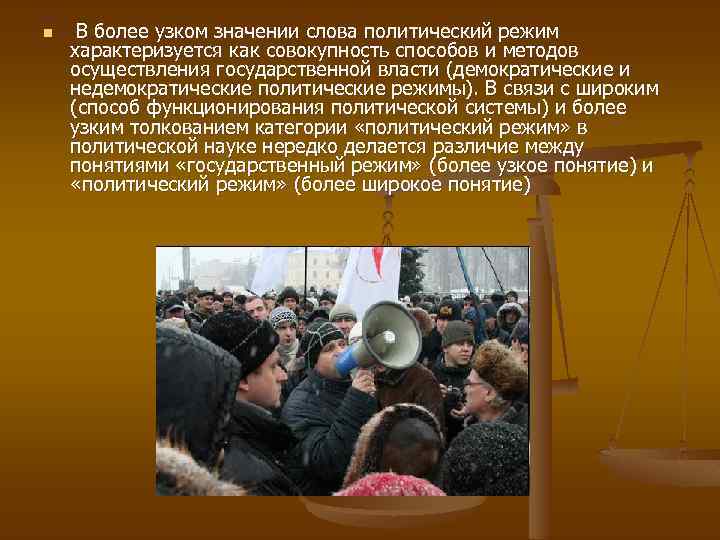 В более узком значении слова политический режим характеризуется как совокупность способов и методов осуществления государственной власти (демократические и недемократические политические режимы). В связи с широким (способ функционирования политической системы) и более узким толкованием категории «политический режим» в политической науке нередко делается различие между понятиями «государственный режим» (более узкое понятие) и «политический режим» (более широкое понятие)